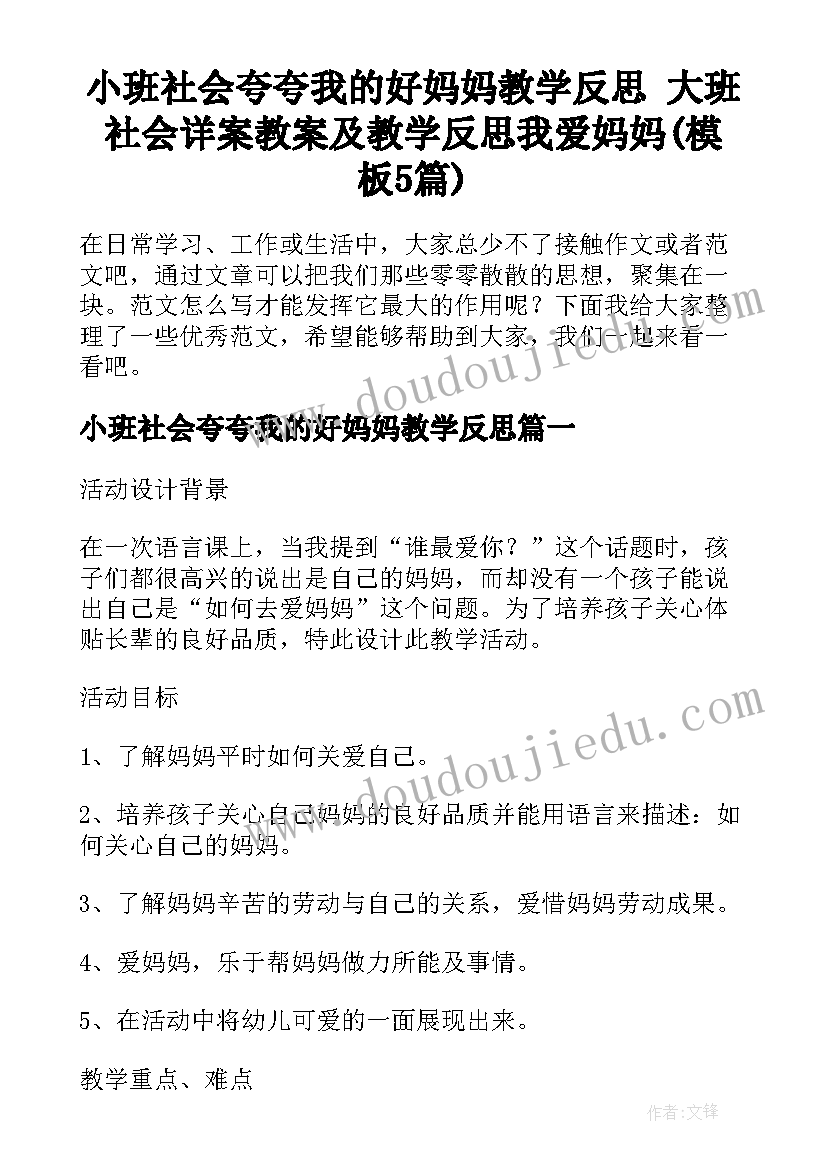 小班社会夸夸我的好妈妈教学反思 大班社会详案教案及教学反思我爱妈妈(模板5篇)

在日常学习、工作或生活中，大家总少不了接触作文或者范文吧，通过文章可以把我们那些零零散散的思想，聚集在一块。范文怎么写才能发挥它最大的作用呢？下面我给大家整理了一些优秀范文，希望能够帮助到大家，我们一起来看一看吧。

www.doudoujiedu.com

小班社会夸夸我的好妈妈教学反思篇一

活动设计背景

在一次语言课上，当我提到“谁最爱你？”这个话题时，孩子们都很高兴的说出是自己的妈妈，而却没有一个孩子能说出自己是“如何去爱妈妈”这个问题。为了培养孩子关心体贴长辈的良好品质，特此设计此教学活动。

活动目标

www.doudoujiedu.com

1、了解妈妈平时如何关爱自己。

2、培养孩子关心自己妈妈的良好品质并能用语言来描述：如何关心自己的妈妈。

3、了解妈妈辛苦的劳动与自己的关系，爱惜妈妈劳动成果。

4、爱妈妈，乐于帮妈妈做力所能及事情。

5、在活动中将幼儿可爱的一面展现出来。

教学重点、难点

作者:文锋